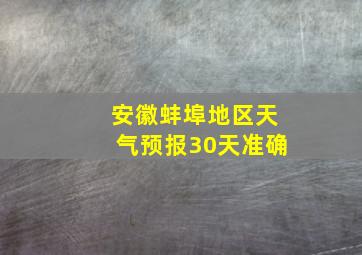 安徽蚌埠地区天气预报30天准确